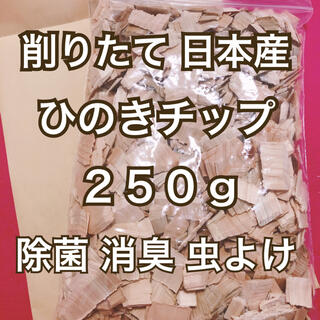 削りたて 日本産

ひのきチップ

２５０ｇ

除菌 消臭 虫よけ